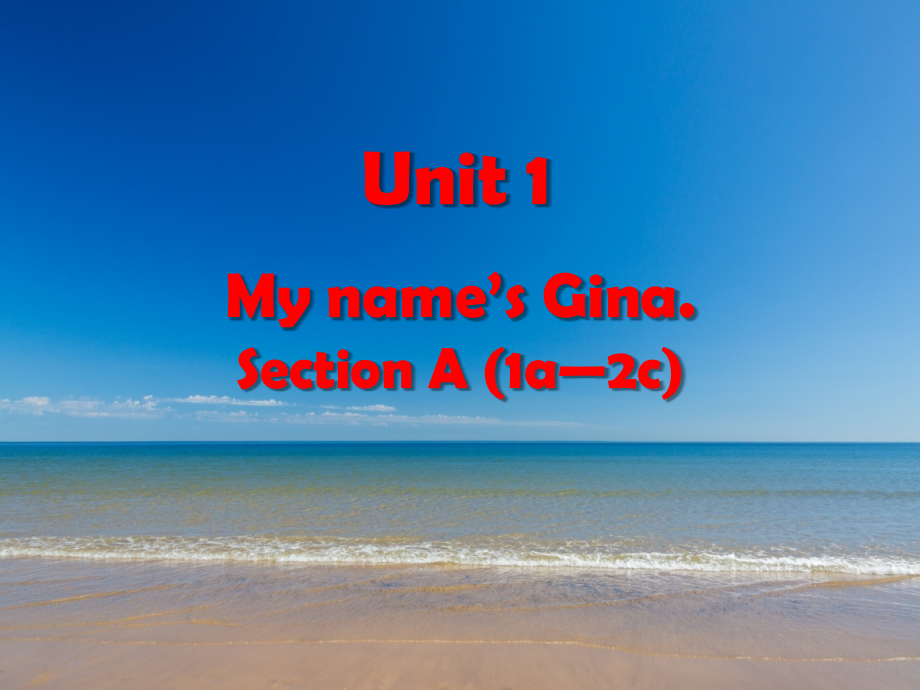 Unit 1

My name's Gina.
Section A (1a—2c)